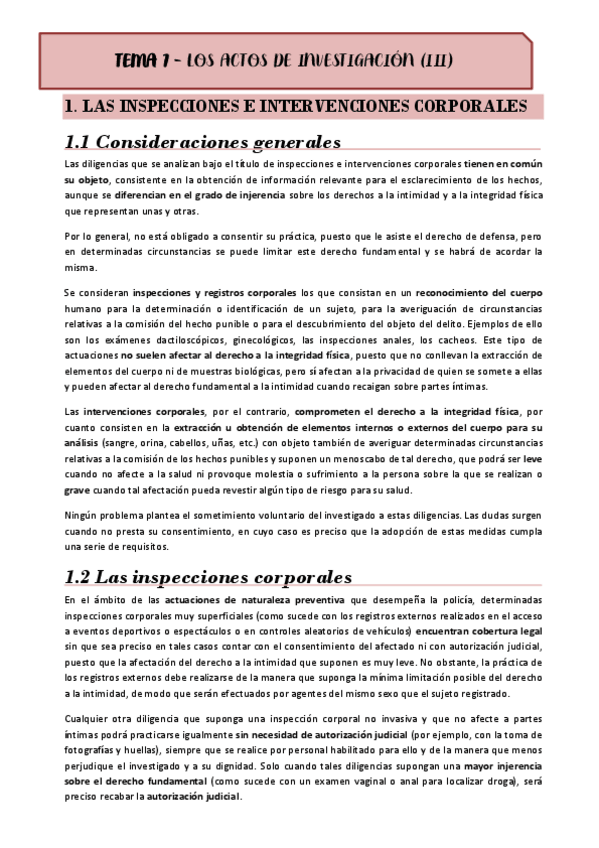 TEMA 7 – LOS ACTOS DE INVESTIGACIÓN (III)

1. LAS INSPECCIONES E INTERVENCIONES CORPORALES

1.1 Consideraciones generales

Las diligencias que se analizan bajo el título de inspecciones e intervenciones corporales tienen en común su objeto, consistente en la obtención de información relevante para el esclarecimiento de los hechos, aunque se diferencian en el grado de injerencia sobre los derechos a la intimidad y a la integridad física que representan unas y otras.

Por lo general, no está obligado a consentir su práctica, puesto que le asiste el derecho de defensa, pero en determinadas circunstancias se puede limitar este derecho fundamental y se habrá de acordar la misma.

Se consideran inspecciones y registros corporales los que consistan en un reconocimiento del cuerpo humano para la determinación o identificación de un sujeto, para la averiguación de circunstancias relativas a la comisión del hecho punible o para el descubrimiento del objeto del delito. Ejemplos de ello son los exámenes dactiloscópicos, ginecológicos, las inspecciones anales, los cacheos. Este tipo de actuaciones no suelen afectar al derecho a la integridad física, puesto que no conllevan la extracción de elementos del cuerpo ni de muestras biológicas, pero sí afectan a la privacidad de quien se somete a ellas y pueden afectar al derecho fundamental a la intimidad cuando recaigan sobre partes íntimas.

Las intervenciones corporales, por el contrario, comprometen el derecho a la integridad física, por cuanto consisten en la extracción u obtención de elementos internos o externos del cuerpo para su análisis (sangre, orina, cabellos, uñas, etc.) con objeto también de averiguar determinadas circunstancias relativas a la comisión de los hechos punibles y suponen un menoscabo de tal derecho, que podrá ser leve cuando no afecte a la salud ni provoque molestia o sufrimiento a la persona sobre la que se realizan o grave cuando tal afectación pueda revestir algún tipo de riesgo para su salud.

Ningún problema plantea el sometimiento voluntario del investigado a estas diligencias. Las dudas surgen cuando no presta su consentimiento, en cuyo caso es preciso que la adopción de estas medidas cumpla una serie de requisitos.

1.2 Las inspecciones corporales

En el ámbito de las actuaciones de naturaleza preventiva que desempeña la policía, determinadas inspecciones corporales muy superficiales (como sucede con los registros externos realizados en el acceso a eventos deportivos o espectáculos o en controles aleatorios de vehículos) encuentran cobertura legal sin que sea preciso en tales casos contar con el consentimiento del afectado ni con autorización judicial, puesto que la afectación del derecho a la intimidad que suponen es muy leve. No obstante, la práctica de los registros externos debe realizarse de la manera que suponga la mínima limitación posible del derecho a la intimidad, de modo que serán efectuados por agentes del mismo sexo que el sujeto registrado.

Cualquier otra diligencia que suponga una inspección corporal no invasiva y que no afecte a partes íntimas podrá practicarse igualmente sin necesidad de autorización judicial (por ejemplo, con la toma de fotografías y huellas), siempre que se realice por personal habilitado para ello y de la manera que menos perjudique el investigado y a su dignidad. Solo cuando tales diligencias supongan una mayor injerencia sobre el derecho fundamental (como sucede con un examen vaginal o anal para localizar droga), será preciso recabar la autorización judicial.